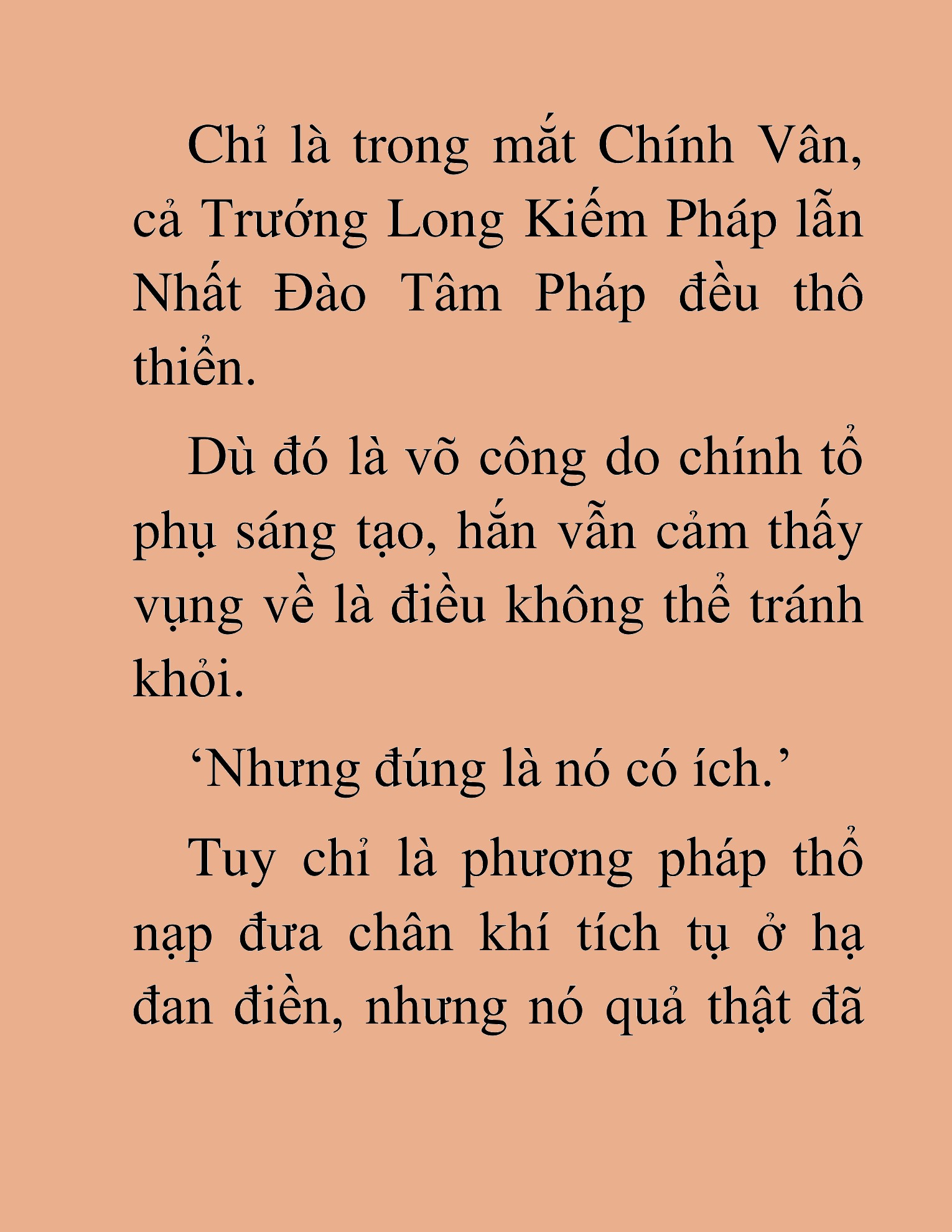 Chỉ là trong mắt Chính Vân, cả Trướng Long Kiếm Pháp lẫn Nhất Đào Tâm Pháp đều thô thiển.

Dù đó là võ công do chính tổ phụ sáng tạo, hắn vẫn cảm thấy vụng về là điều không thể tránh khỏi.

‘Nhưng đúng là nó có ích.’

Tuy chỉ là phương pháp thổ nạp đưa chân khí tích tụ ở hạ đan điền, nhưng nó quả thật đã